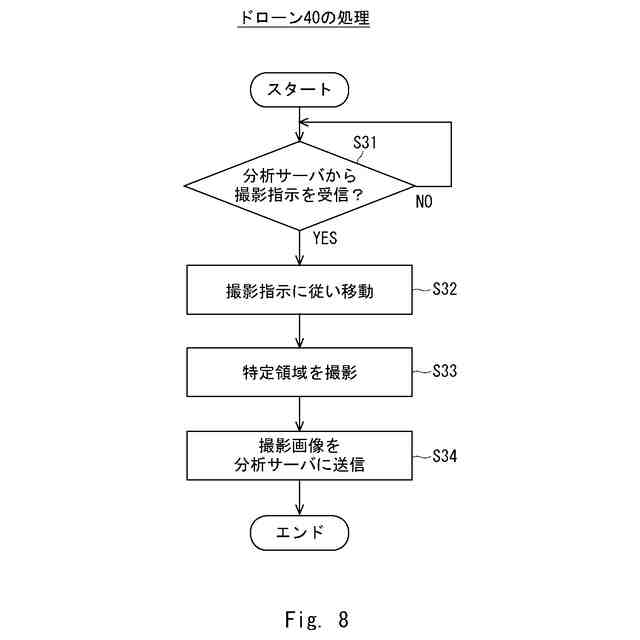 ドローン40の処理

スタート

S31

分析サーバから撮影指示を受信？

NO

YES

撮影指示に従い移動

S32

特定領域を撮影

S33

撮影画像を分析サーバに送信

S34

エンド

Fig. 8